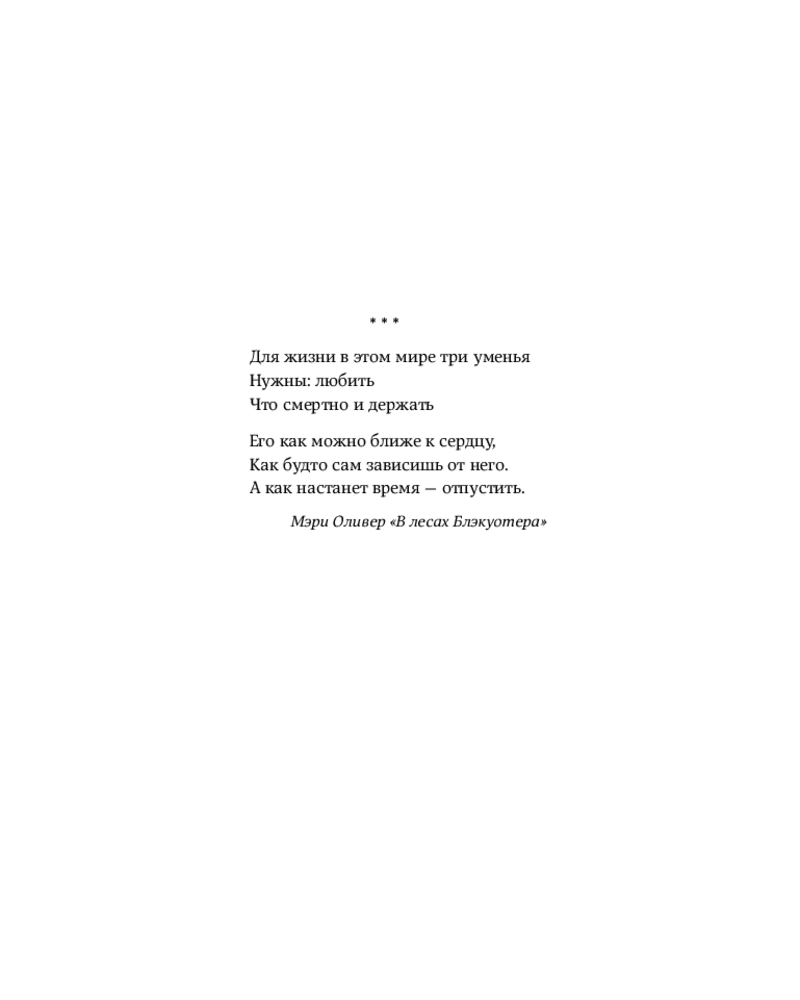 * * *

Для жизни в этом мире три уменья
Нужны: любить
Что смертно и держать

Его как можно ближе к сердцу,
Как будто сам зависишь от него.
А как настанет время — отпустить.

Мэри Оливер «В лесах Блэкуотера»